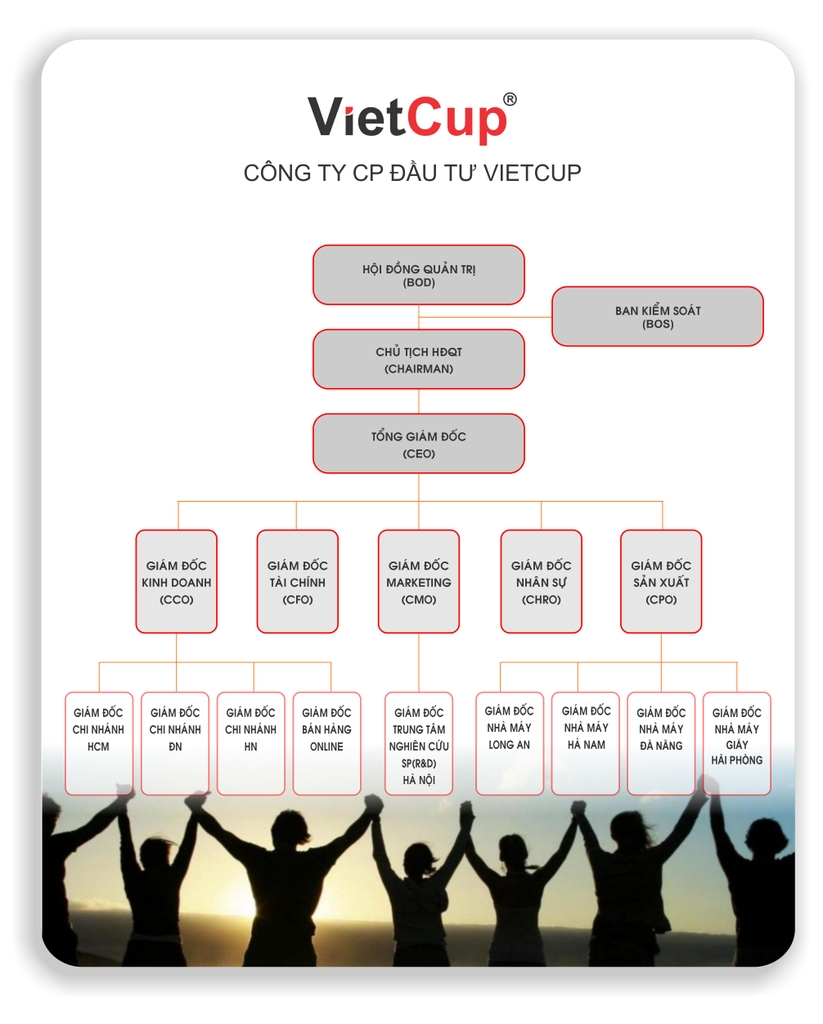 VietCup®

CÔNG TY CP ĐẦU TƯ VIETCUP

HỘI ĐỒNG QUẢN TRỊ (BOD)

BAN KIỂM SOÁT (BOS)

CHỦ TỊCH HĐQT (CHAIRMAN)

TỔNG GIÁM ĐỐC (CEO)

GIÁM ĐỐC KINH DOANH (CCO)

GIÁM ĐỐC TÀI CHÍNH (CFO)

GIÁM ĐỐC MARKETING (CMO)

GIÁM ĐỐC NHÂN SỰ (CHRO)

GIÁM ĐỐC SẢN XUẤT (CPO)

GIÁM ĐỐC CHI NHÁNH HCM

GIÁM ĐỐC CHI NHÁNH ĐN

GIÁM ĐỐC CHI NHÁNH HN

GIÁM ĐỐC BÁN HÀNG ONLINE

GIÁM ĐỐC TRUNG TÂM NGHIÊN CỨU SP(R&D) HÀ NỘI

GIÁM ĐỐC NHÀ MÁY LONG AN

GIÁM ĐỐC NHÀ MÁY HÀ NAM

GIÁM ĐỐC NHÀ MÁY ĐÀ NẴNG

GIÁM ĐỐC NHÀ MÁY GIẤY HẢI PHÒNG